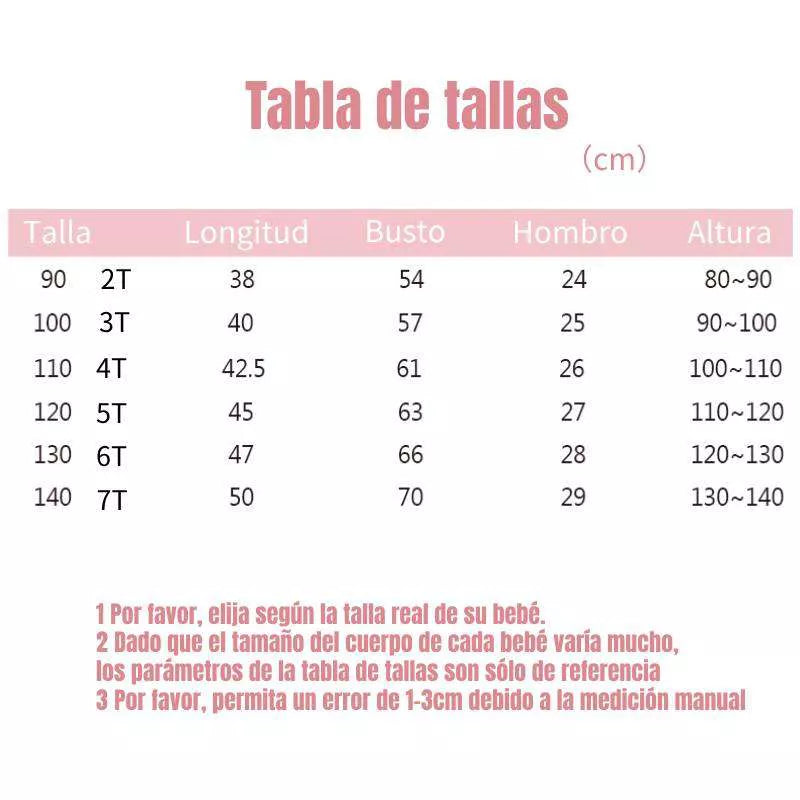 Tabla de tallas

(cm)

| Talla | Longitud | Busto | Hombro | Altura |
|---|---|---|---|---|
| 90 2T | 38 | 54 | 24 | 80~90 |
| 100 3T | 40 | 57 | 25 | 90~100 |
| 110 4T | 42.5 | 61 | 26 | 100~110 |
| 120 5T | 45 | 63 | 27 | 110~120 |
| 130 6T | 47 | 66 | 28 | 120~130 |
| 140 7T | 50 | 70 | 29 | 130~140 |

1 Por favor, elija según la talla real de su bebé.
2 Dado que el tamaño del cuerpo de cada bebé varía mucho, los parámetros de la tabla de tallas son sólo de referencia
3 Por favor, permita un error de 1-3cm debido a la medición manual